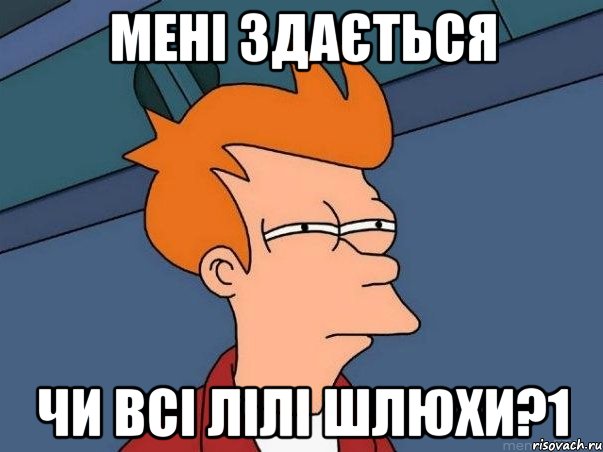 МЕНІ ЗДАЄТЬСЯ

ЧИ ВСІ ЛІЛІ ШЛЮХИ?1

risovach.ru